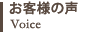 お客様の声
Voice